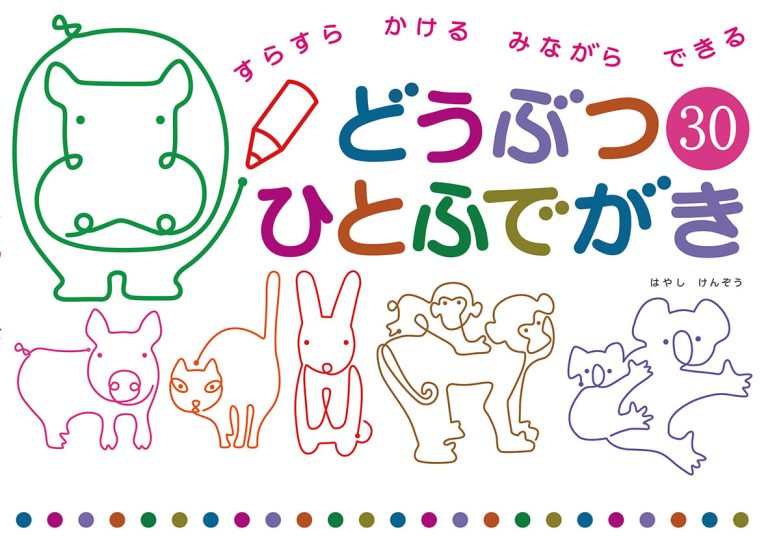 すらすら　かける　みながら　できる

どうぶつ 30
ひとふでがき

はやし　けんぞう